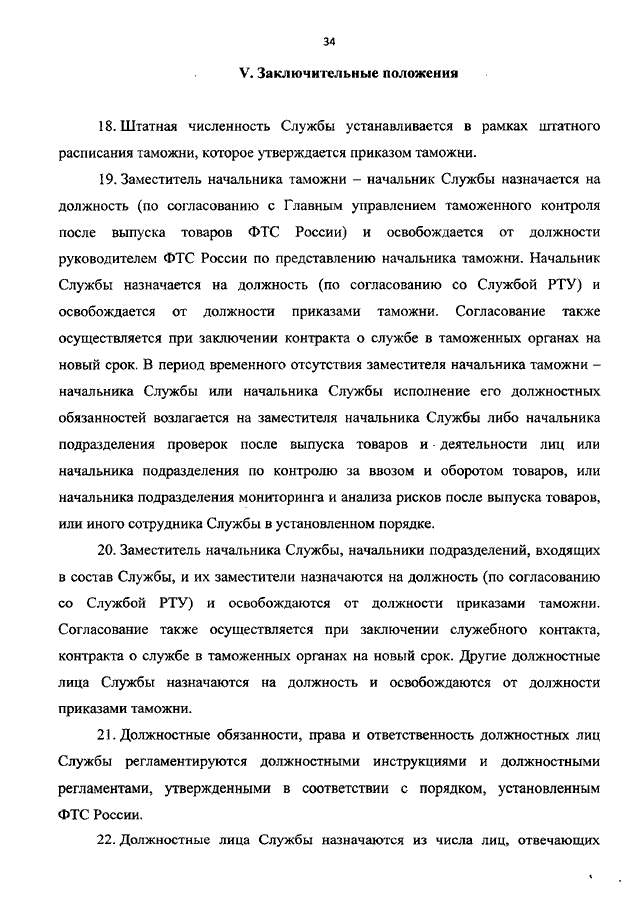 34

V. Заключительные положения

18. Штатная численность Службы устанавливается в рамках штатного расписания таможни, которое утверждается приказом таможни.

19. Заместитель начальника таможни – начальник Службы назначается на должность (по согласованию с Главным управлением таможенного контроля после выпуска товаров ФТС России) и освобождается от должности руководителем ФТС России по представлению начальника таможни. Начальник Службы назначается на должность (по согласованию со Службой РТУ) и освобождается от должности приказами таможни. Согласование также осуществляется при заключении контракта о службе в таможенных органах на новый срок. В период временного отсутствия заместителя начальника таможни – начальника Службы или начальника Службы исполнение его должностных обязанностей возлагается на заместителя начальника Службы либо начальника подразделения проверок после выпуска товаров и деятельности лиц или начальника подразделения по контролю за ввозом и оборотом товаров, или начальника подразделения мониторинга и анализа рисков после выпуска товаров, или иного сотрудника Службы в установленном порядке.

20. Заместитель начальника Службы, начальники подразделений, входящих в состав Службы, и их заместители назначаются на должность (по согласованию со Службой РТУ) и освобождаются от должности приказами таможни. Согласование также осуществляется при заключении служебного контакта, контракта о службе в таможенных органах на новый срок. Другие должностные лица Службы назначаются на должность и освобождаются от должности приказами таможни.

21. Должностные обязанности, права и ответственность должностных лиц Службы регламентируются должностными инструкциями и должностными регламентами, утвержденными в соответствии с порядком, установленным ФТС России.

22. Должностные лица Службы назначаются из числа лиц, отвечающих